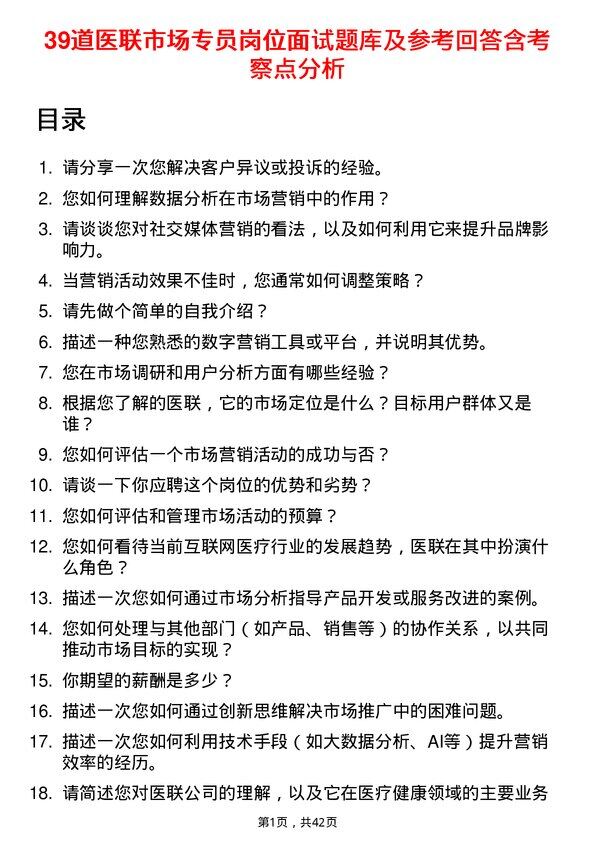 39道医联市场专员岗位面试题库及参考回答含考察点分析

目录

1. 请分享一次您解决客户异议或投诉的经验。

2. 您如何理解数据分析在市场营销中的作用？

3. 请谈谈您对社交媒体营销的看法，以及如何利用它来提升品牌影响力。

4. 当营销活动效果不佳时，您通常如何调整策略？

5. 请先做个简单的自我介绍？

6. 描述一种您熟悉的数字营销工具或平台，并说明其优势。

7. 您在市场调研和用户分析方面有哪些经验？

8. 根据您了解的医联，它的市场定位是什么？目标用户群体又是谁？

9. 您如何评估一个市场营销活动的成功与否？

10. 请谈一下你应聘这个岗位的优势和劣势？

11. 您如何评估和管理市场活动的预算？

12. 您如何看待当前互联网医疗行业的发展趋势，医联在其中扮演什么角色？

13. 描述一次您如何通过市场分析指导产品开发或服务改进的案例。

14. 您如何处理与其他部门（如产品、销售等）的协作关系，以共同推动市场目标的实现？

15. 你期望的薪酬是多少？

16. 描述一次您如何通过创新思维解决市场推广中的困难问题。

17. 描述一次您如何利用技术手段（如大数据分析、AI等）提升营销效率的经历。

18. 请简述您对医联公司的理解，以及它在医疗健康领域的主要业务

第1页，共42页